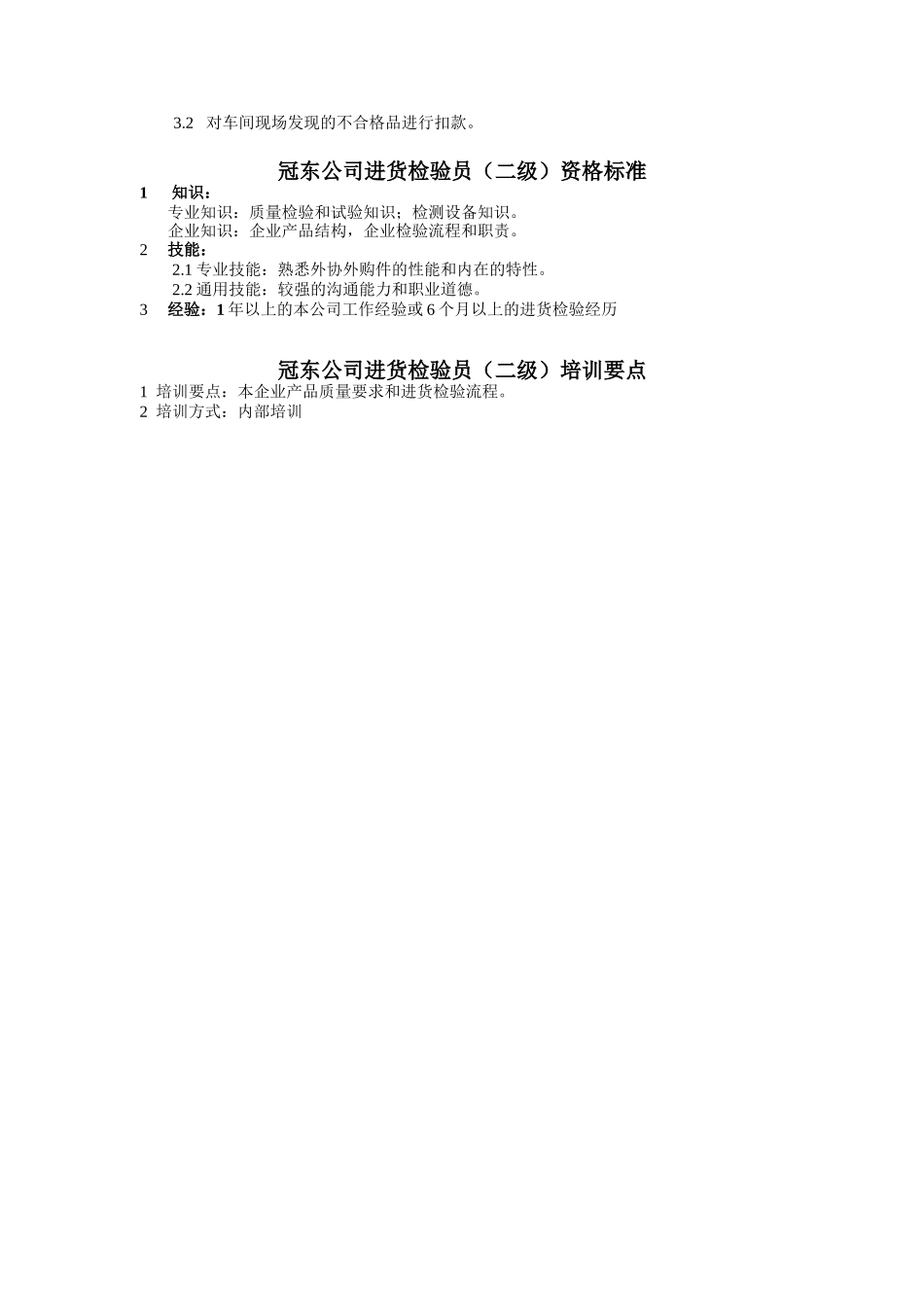 3.2 对车间现场发现的不合格品进行扣款。

冠东公司进货检验员（二级）资格标准

1 知识：
专业知识：质量检验和试验知识；检测设备知识。
企业知识：企业产品结构，企业检验流程和职责。
2 技能：
2.1专业技能：熟悉外协外购件的性能和内在的特性。
2.2通用技能：较强的沟通能力和职业道德。
3 经验：1年以上的本公司工作经验或6个月以上的进货检验经历

冠东公司进货检验员（二级）培训要点

1 培训要点：本企业产品质量要求和进货检验流程。
2 培训方式：内部培训